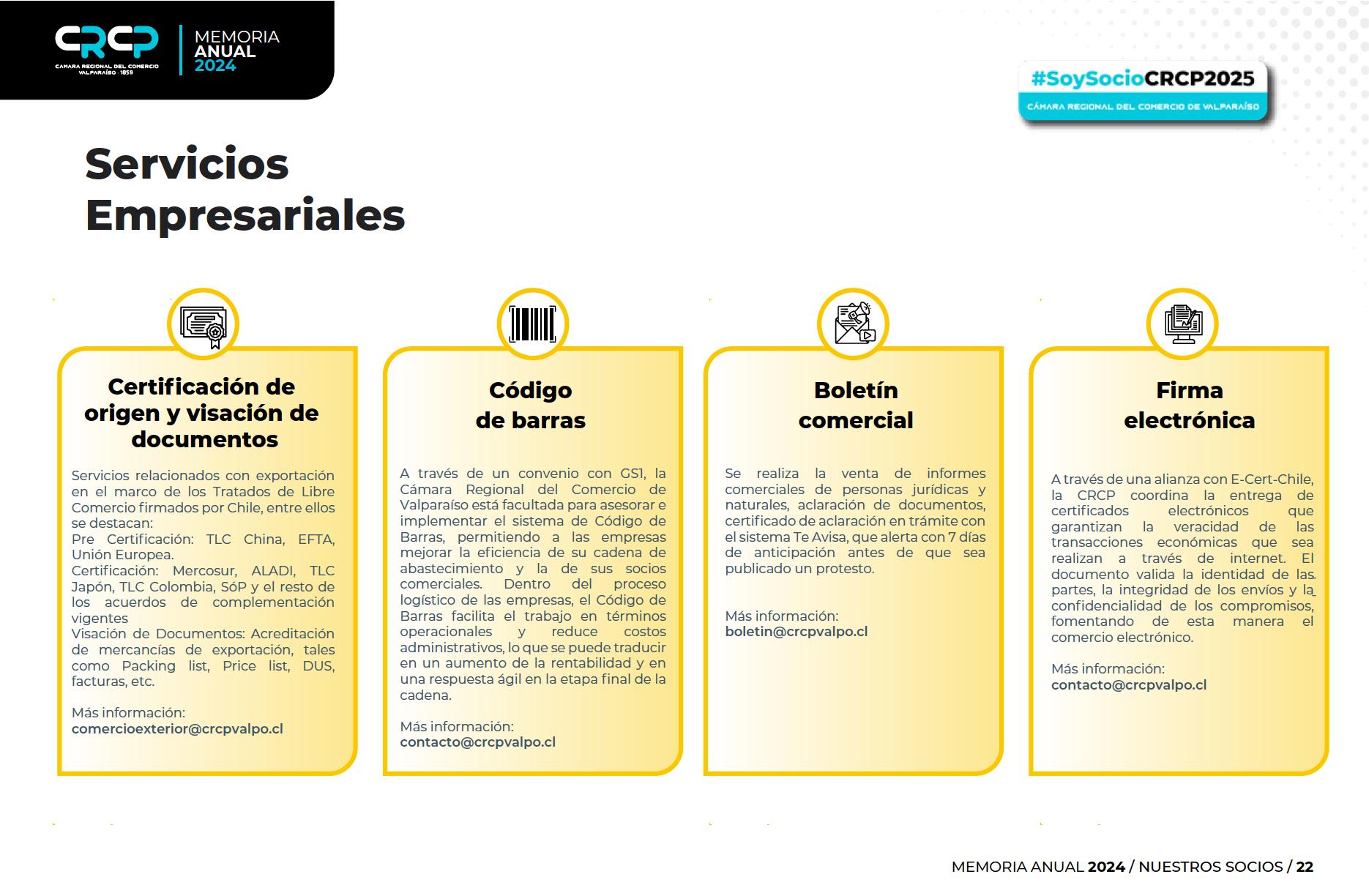 CRCP
CÁMARA REGIONAL DEL COMERCIO VALPARAÍSO · 1858

MEMORIA ANUAL 2024

#SoySocioCRCP2025
CÁMARA REGIONAL DEL COMERCIO DE VALPARAÍSO

Servicios Empresariales

Certificación de origen y visación de documentos

Servicios relacionados con exportación en el marco de los Tratados de Libre Comercio firmados por Chile, entre ellos se destacan:
Pre Certificación: TLC China, EFTA, Unión Europea.
Certificación: Mercosur, ALADI, TLC Japón, TLC Colombia, SóP y el resto de los acuerdos de complementación vigentes
Visación de Documentos: Acreditación de mercancías de exportación, tales como Packing list, Price list, DUS, facturas, etc.

Más información:
comercioexterior@crcpvalpo.cl

Código de barras

A través de un convenio con GS1, la Cámara Regional del Comercio de Valparaíso está facultada para asesorar e implementar el sistema de Código de Barras, permitiendo a las empresas mejorar la eficiencia de su cadena de abastecimiento y la de sus socios comerciales. Dentro del proceso logístico de las empresas, el Código de Barras facilita el trabajo en términos operacionales y reduce costos administrativos, lo que se puede traducir en un aumento de la rentabilidad y en una respuesta ágil en la etapa final de la cadena.

Más información:
contacto@crcpvalpo.cl

Boletín comercial

Se realiza la venta de informes comerciales de personas jurídicas y naturales, aclaración de documentos, certificado de aclaración en trámite con el sistema Te Avisa, que alerta con 7 días de anticipación antes de que sea publicado un protesto.

Más información:
boletin@crcpvalpo.cl

Firma electrónica

A través de una alianza con E-Cert-Chile, la CRCP coordina la entrega de certificados electrónicos que garantizan la veracidad de las transacciones económicas que sea realizan a través de internet. El documento valida la identidad de las partes, la integridad de los envíos y la confidencialidad de los compromisos, fomentando de esta manera el comercio electrónico.

Más información:
contacto@crcpvalpo.cl

MEMORIA ANUAL 2024 / NUESTROS SOCIOS / 22